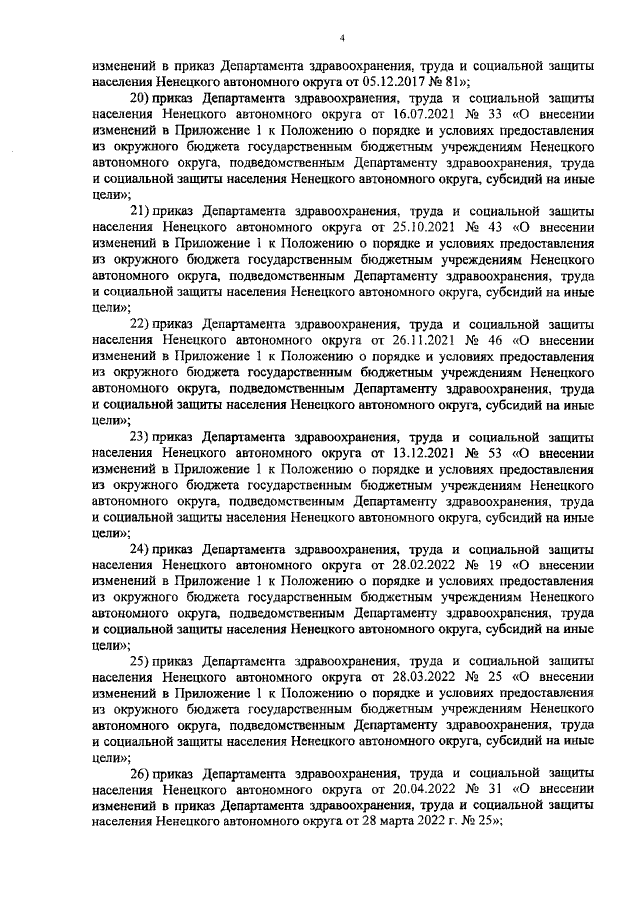 4

изменений в приказ Департамента здравоохранения, труда и социальной защиты населения Ненецкого автономного округа от 05.12.2017 № 81»;

20) приказ Департамента здравоохранения, труда и социальной защиты населения Ненецкого автономного округа от 16.07.2021 № 33 «О внесении изменений в Приложение 1 к Положению о порядке и условиях предоставления из окружного бюджета государственным бюджетным учреждениям Ненецкого автономного округа, подведомственным Департаменту здравоохранения, труда и социальной защиты населения Ненецкого автономного округа, субсидий на иные цели»;

21) приказ Департамента здравоохранения, труда и социальной защиты населения Ненецкого автономного округа от 25.10.2021 № 43 «О внесении изменений в Приложение 1 к Положению о порядке и условиях предоставления из окружного бюджета государственным бюджетным учреждениям Ненецкого автономного округа, подведомственным Департаменту здравоохранения, труда и социальной защиты населения Ненецкого автономного округа, субсидий на иные цели»;

22) приказ Департамента здравоохранения, труда и социальной защиты населения Ненецкого автономного округа от 26.11.2021 № 46 «О внесении изменений в Приложение 1 к Положению о порядке и условиях предоставления из окружного бюджета государственным бюджетным учреждениям Ненецкого автономного округа, подведомственным Департаменту здравоохранения, труда и социальной защиты населения Ненецкого автономного округа, субсидий на иные цели»;

23) приказ Департамента здравоохранения, труда и социальной защиты населения Ненецкого автономного округа от 13.12.2021 № 53 «О внесении изменений в Приложение 1 к Положению о порядке и условиях предоставления из окружного бюджета государственным бюджетным учреждениям Ненецкого автономного округа, подведомственным Департаменту здравоохранения, труда и социальной защиты населения Ненецкого автономного округа, субсидий на иные цели»;

24) приказ Департамента здравоохранения, труда и социальной защиты населения Ненецкого автономного округа от 28.02.2022 № 19 «О внесении изменений в Приложение 1 к Положению о порядке и условиях предоставления из окружного бюджета государственным бюджетным учреждениям Ненецкого автономного округа, подведомственным Департаменту здравоохранения, труда и социальной защиты населения Ненецкого автономного округа, субсидий на иные цели»;

25) приказ Департамента здравоохранения, труда и социальной защиты населения Ненецкого автономного округа от 28.03.2022 № 25 «О внесении изменений в Приложение 1 к Положению о порядке и условиях предоставления из окружного бюджета государственным бюджетным учреждениям Ненецкого автономного округа, подведомственным Департаменту здравоохранения, труда и социальной защиты населения Ненецкого автономного округа, субсидий на иные цели»;

26) приказ Департамента здравоохранения, труда и социальной защиты населения Ненецкого автономного округа от 20.04.2022 № 31 «О внесении изменений в приказ Департамента здравоохранения, труда и социальной защиты населения Ненецкого автономного округа от 28 марта 2022 г. № 25»;